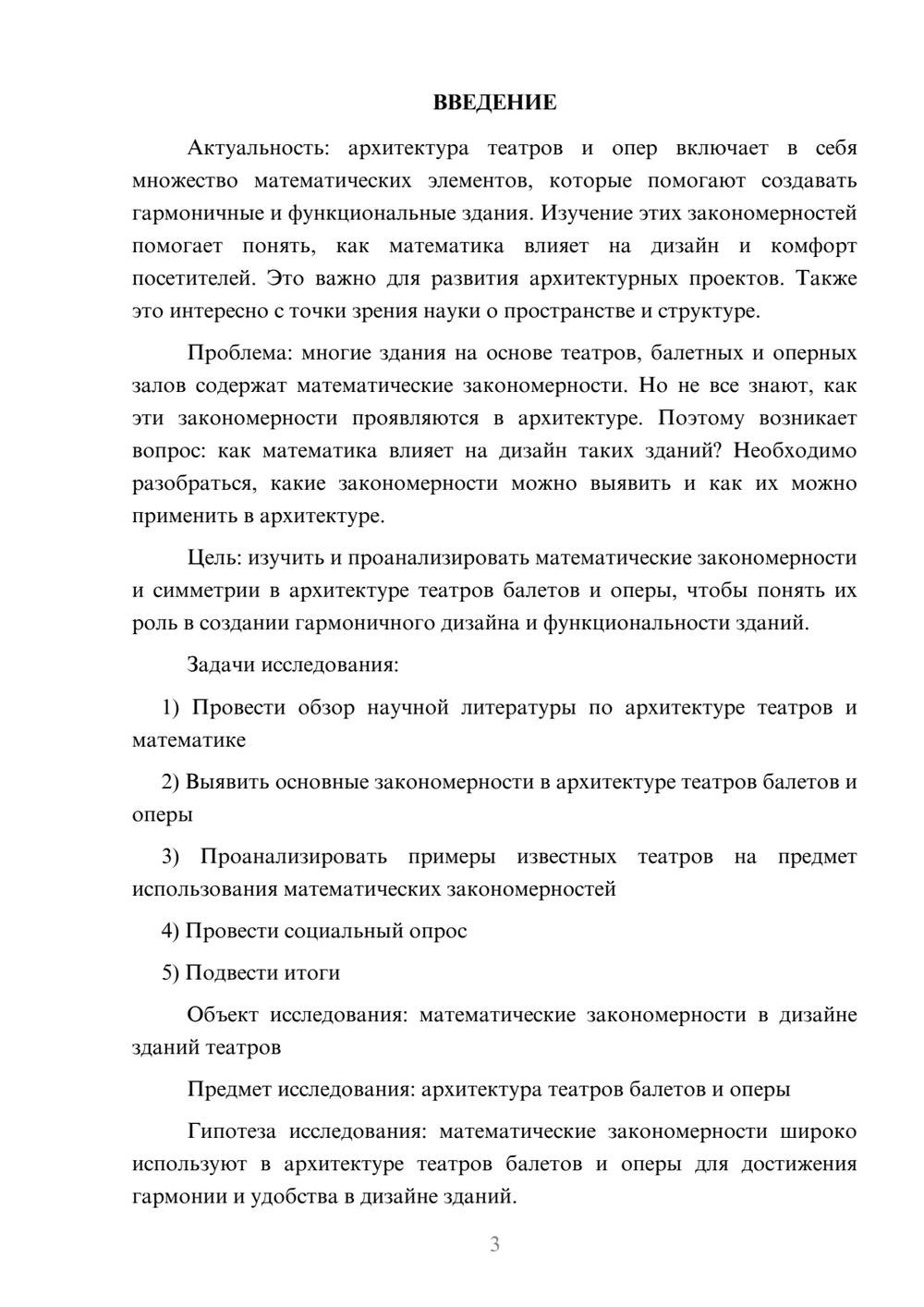 ВВЕДЕНИЕ

Актуальность: архитектура театров и опер включает в себя множество математических элементов, которые помогают создавать гармоничные и функциональные здания. Изучение этих закономерностей помогает понять, как математика влияет на дизайн и комфорт посетителей. Это важно для развития архитектурных проектов. Также это интересно с точки зрения науки о пространстве и структуре.

Проблема: многие здания на основе театров, балетных и оперных залов содержат математические закономерности. Но не все знают, как эти закономерности проявляются в архитектуре. Поэтому возникает вопрос: как математика влияет на дизайн таких зданий? Необходимо разобраться, какие закономерности можно выявить и как их можно применить в архитектуре.

Цель: изучить и проанализировать математические закономерности и симметрии в архитектуре театров балетов и оперы, чтобы понять их роль в создании гармоничного дизайна и функциональности зданий.

Задачи исследования:

1) Провести обзор научной литературы по архитектуре театров и математике

2) Выявить основные закономерности в архитектуре театров балетов и оперы

3) Проанализировать примеры известных театров на предмет использования математических закономерностей

4) Провести социальный опрос

5) Подвести итоги

Объект исследования: математические закономерности в дизайне зданий театров

Предмет исследования: архитектура театров балетов и оперы

Гипотеза исследования: математические закономерности широко используют в архитектуре театров балетов и оперы для достижения гармонии и удобства в дизайне зданий.

3